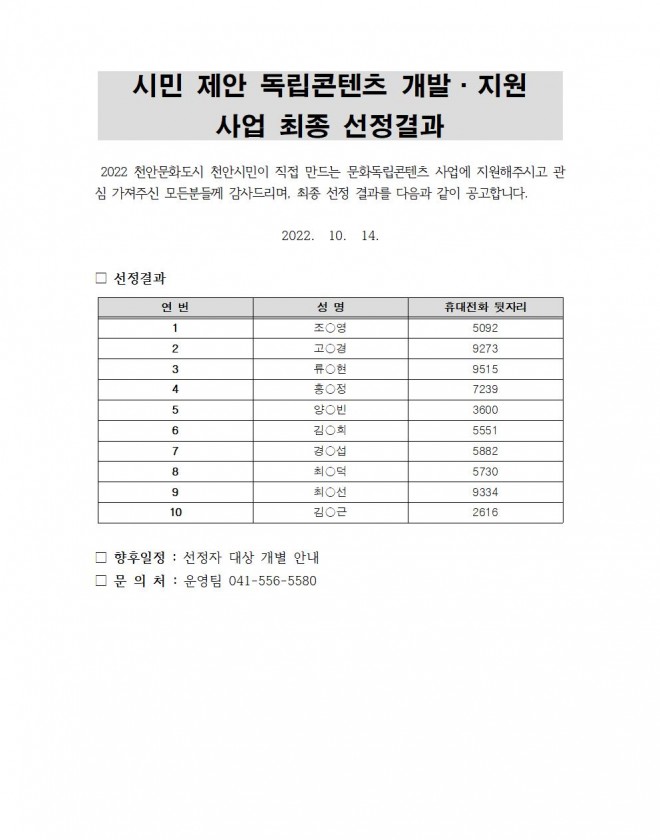 시민 제안 독립콘텐츠 개발·지원 사업 최종 선정결과

2022 천안문화도시 천안시민이 직접 만드는 문화독립콘텐츠 사업에 지원해주시고 관심 가져주신 모든분들께 감사드리며, 최종 선정 결과를 다음과 같이 공고합니다.

2022. 10. 14.

□ 선정결과

| 연 번 | 성 명 | 휴대전화 뒷자리 |
|---|---|---|
| 1 | 조○영 | 5092 |
| 2 | 고○경 | 9273 |
| 3 | 류○현 | 9515 |
| 4 | 홍○정 | 7239 |
| 5 | 양○빈 | 3600 |
| 6 | 김○희 | 5551 |
| 7 | 경○섭 | 5882 |
| 8 | 최○덕 | 5730 |
| 9 | 최○선 | 9334 |
| 10 | 김○근 | 2616 |

□ 향후일정 : 선정자 대상 개별 안내
□ 문 의 처 : 운영팀 041-556-5580